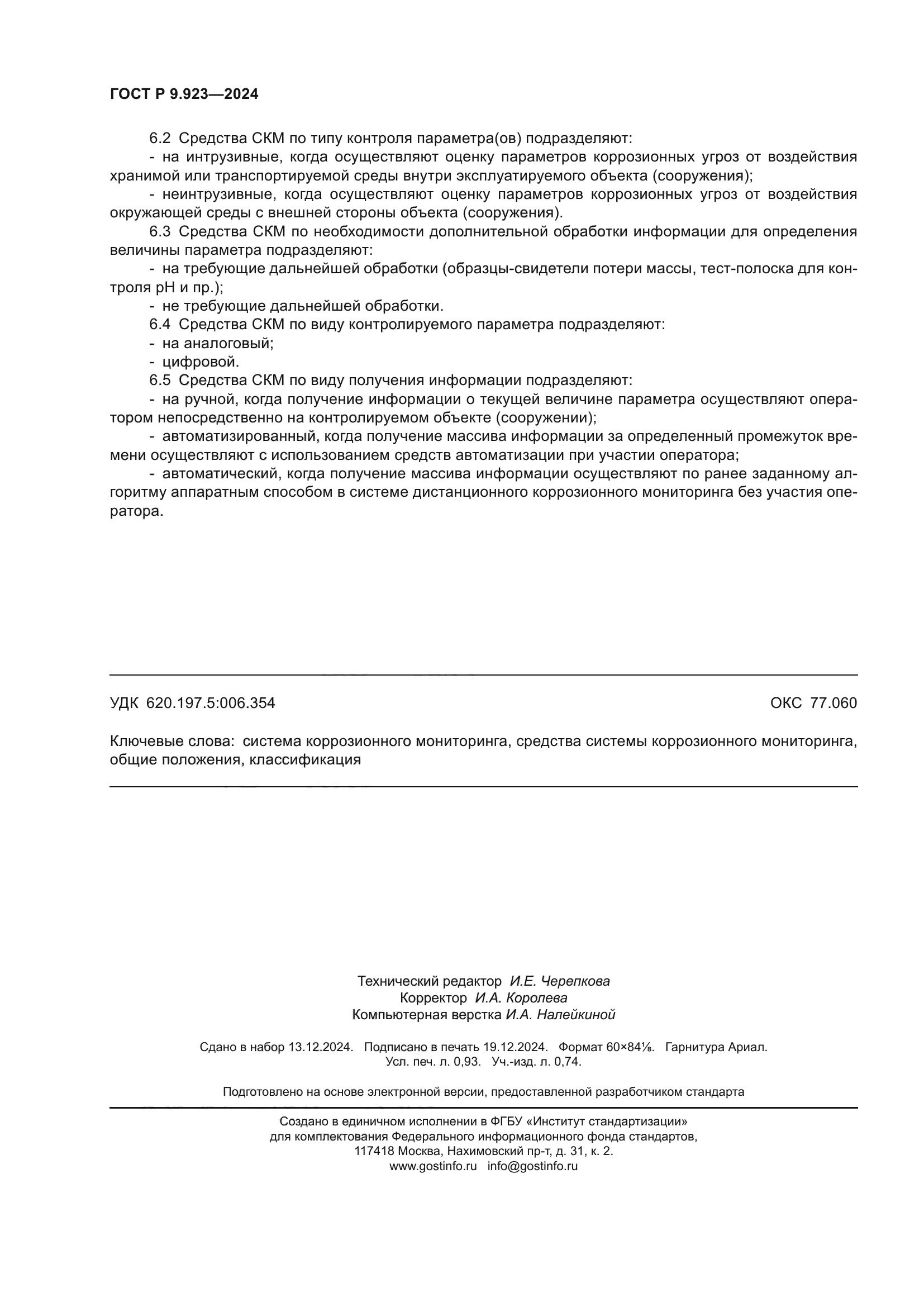 ГОСТ Р 9.923—2024

6.2 Средства СКМ по типу контроля параметра(ов) подразделяют:

- на интрузивные, когда осуществляют оценку параметров коррозионных угроз от воздействия хранимой или транспортируемой среды внутри эксплуатируемого объекта (сооружения);

- неинтрузивные, когда осуществляют оценку параметров коррозионных угроз от воздействия окружающей среды с внешней стороны объекта (сооружения).

6.3 Средства СКМ по необходимости дополнительной обработки информации для определения величины параметра подразделяют:

- на требующие дальнейшей обработки (образцы-свидетели потери массы, тест-полоска для контроля pH и пр.);

- не требующие дальнейшей обработки.

6.4 Средства СКМ по виду контролируемого параметра подразделяют:

- на аналоговый;

- цифровой.

6.5 Средства СКМ по виду получения информации подразделяют:

- на ручной, когда получение информации о текущей величине параметра осуществляют оператором непосредственно на контролируемом объекте (сооружении);

- автоматизированный, когда получение массива информации за определенный промежуток времени осуществляют с использованием средств автоматизации при участии оператора;

- автоматический, когда получение массива информации осуществляют по ранее заданному алгоритму аппаратным способом в системе дистанционного коррозионного мониторинга без участия оператора.

УДК 620.197.5:006.354

ОКС 77.060

Ключевые слова: система коррозионного мониторинга, средства системы коррозионного мониторинга, общие положения, классификация

Технический редактор И.Е. Черепкова
Корректор И.А. Королева
Компьютерная верстка И.А. Налейкиной

Сдано в набор 13.12.2024. Подписано в печать 19.12.2024. Формат 60×84⅛. Гарнитура Ариал.
Усл. печ. л. 0,93. Уч.-изд. л. 0,74.

Подготовлено на основе электронной версии, предоставленной разработчиком стандарта

Создано в единичном исполнении в ФГБУ «Институт стандартизации»
для комплектования Федерального информационного фонда стандартов,
117418 Москва, Нахимовский пр-т, д. 31, к. 2.
www.gostinfo.ru info@gostinfo.ru